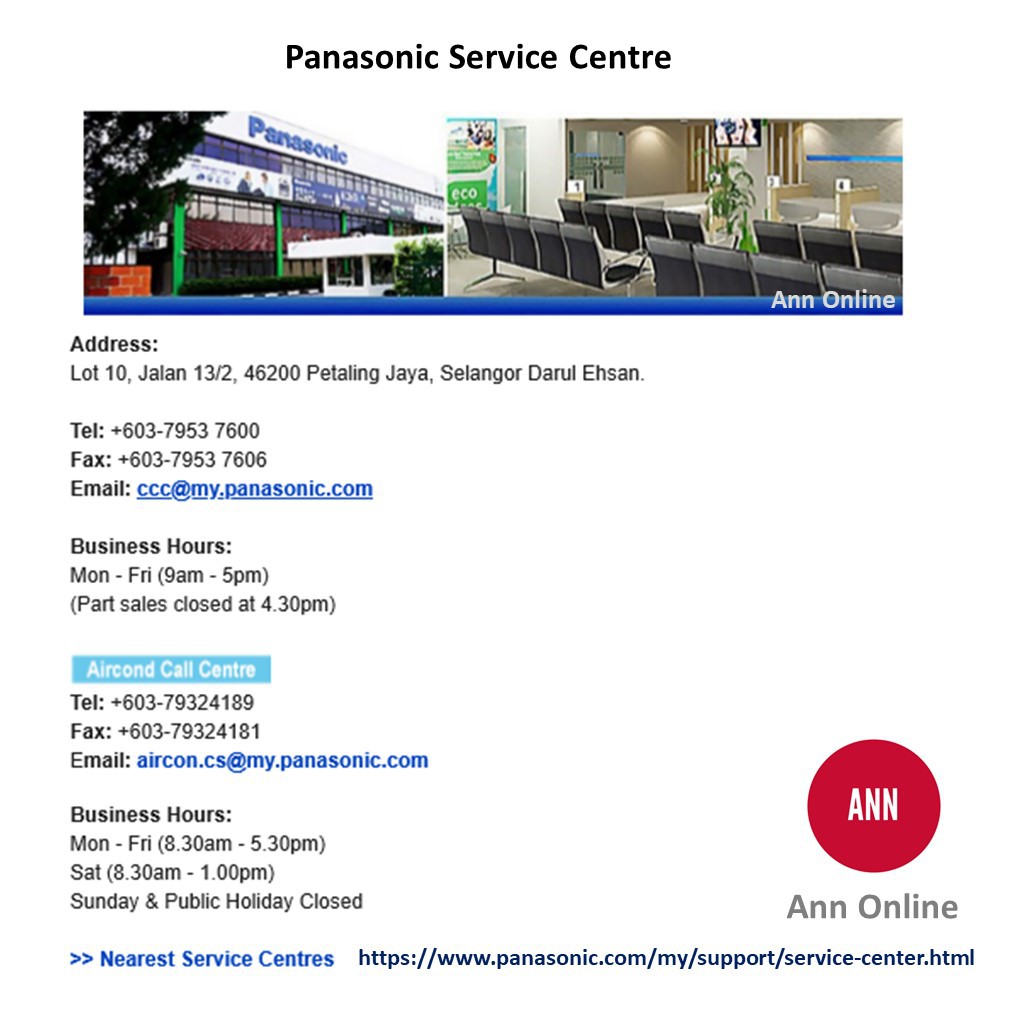 Panasonic Service Centre

Panasonic

eco

Ann Online

Address:
Lot 10, Jalan 13/2, 46200 Petaling Jaya, Selangor Darul Ehsan.

Tel: +603-7953 7600
Fax: +603-7953 7606
Email: ccc@my.panasonic.com

Business Hours:
Mon - Fri (9am - 5pm)
(Part sales closed at 4.30pm)

Aircond Call Centre
Tel: +603-79324189
Fax: +603-79324181
Email: aircon.cs@my.panasonic.com

Business Hours:
Mon - Fri (8.30am - 5.30pm)
Sat (8.30am - 1.00pm)
Sunday & Public Holiday Closed

ANN
Ann Online

>> Nearest Service Centres https://www.panasonic.com/my/support/service-center.html